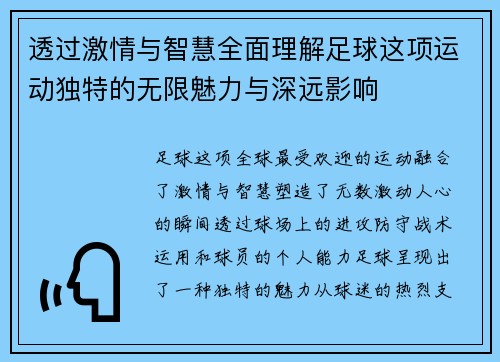 透过激情与智慧全面理解足球这项运动独特的无限魅力与深远影响

足球这项全球最受欢迎的运动融合了激情与智慧塑造了无数激动人心的瞬间透过球场上的进攻防守战术运用和球员的个人能力足球呈现出了一种独特的魅力从球迷的热烈支